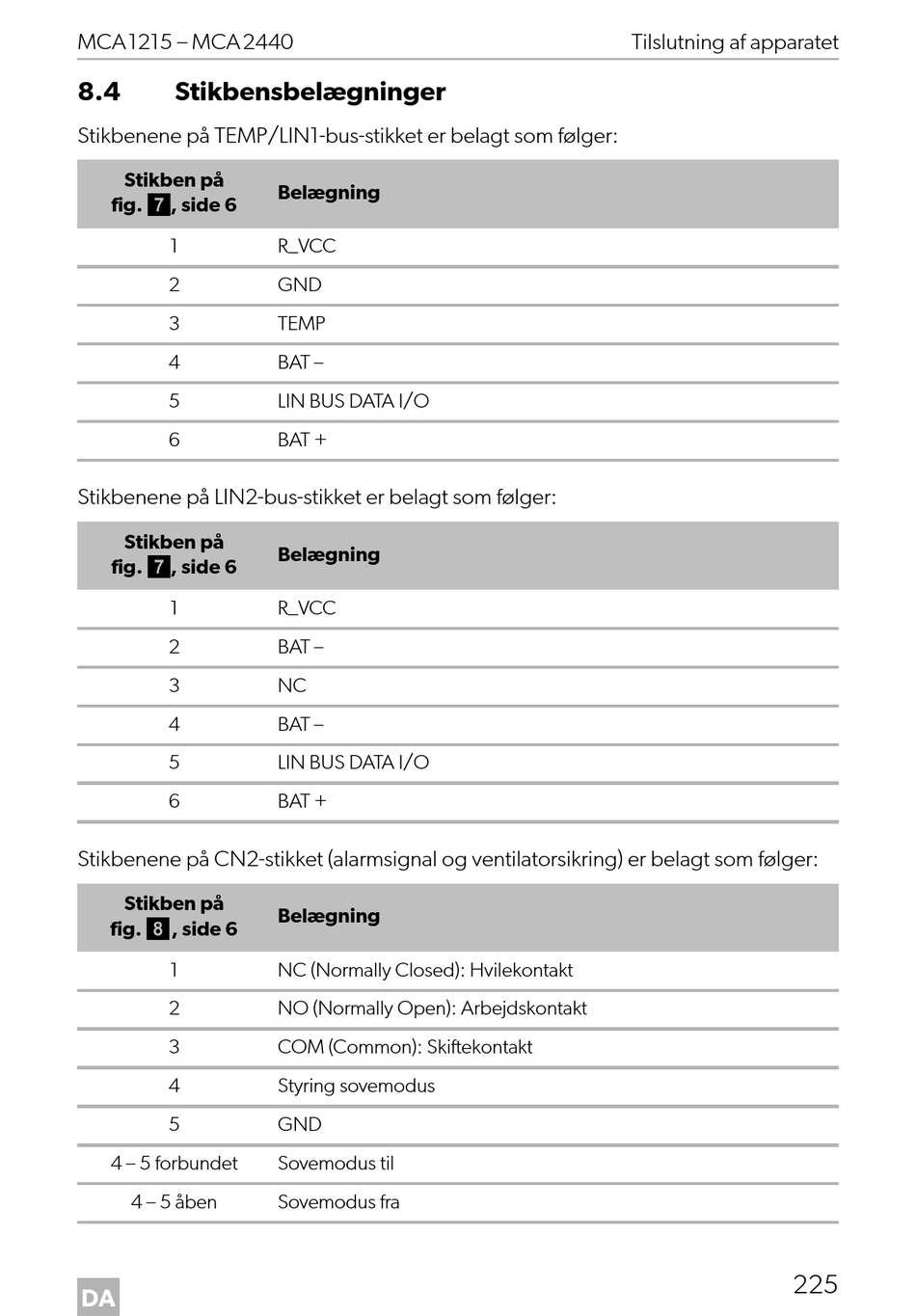 MCA1215 – MCA2440 Tilslutning af apparatet

8.4 Stikbensbelægninger

Stikbenene på TEMP/LIN1-bus-stikket er belagt som følger:

| Stikben på fig. 7, side 6 | Belægning |
|---|---|
| 1 | R_VCC |
| 2 | GND |
| 3 | TEMP |
| 4 | BAT – |
| 5 | LIN BUS DATA I/O |
| 6 | BAT + |

Stikbenene på LIN2-bus-stikket er belagt som følger:

| Stikben på fig. 7, side 6 | Belægning |
|---|---|
| 1 | R_VCC |
| 2 | BAT – |
| 3 | NC |
| 4 | BAT – |
| 5 | LIN BUS DATA I/O |
| 6 | BAT + |

Stikbenene på CN2-stikket (alarmsignal og ventilatorsikring) er belagt som følger:

| Stikben på fig. 8, side 6 | Belægning |
|---|---|
| 1 | NC (Normally Closed): Hvilekontakt |
| 2 | NO (Normally Open): Arbejdskontakt |
| 3 | COM (Common): Skiftekontakt |
| 4 | Styring sovemodus |
| 5 | GND |
| 4 – 5 forbundet | Sovemodus til |
| 4 – 5 åben | Sovemodus fra |

DA 225